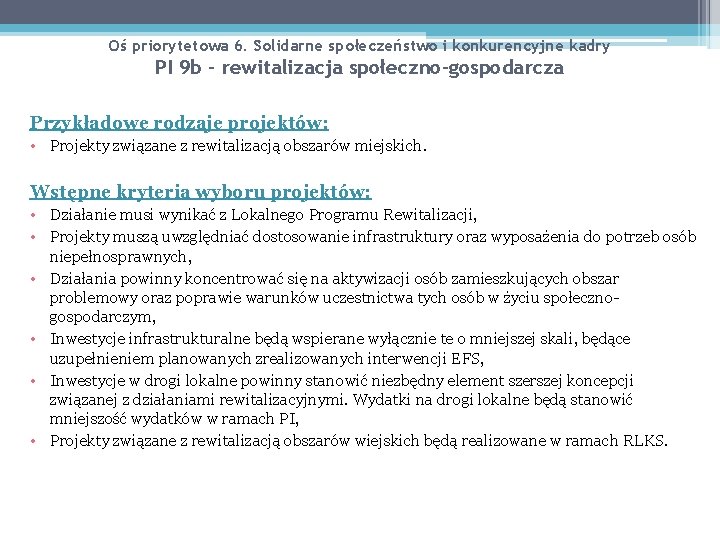 Oś priorytetowa 6. Solidarne społeczeństwo i konkurencyjne kadry
PI 9b – rewitalizacja społeczno-gospodarcza

Przykładowe rodzaje projektów:
• Projekty związane z rewitalizacją obszarów miejskich.

Wstępne kryteria wyboru projektów:
• Działanie musi wynikać z Lokalnego Programu Rewitalizacji,
• Projekty muszą uwzględniać dostosowanie infrastruktury oraz wyposażenia do potrzeb osób niepełnosprawnych,
• Działania powinny koncentrować się na aktywizacji osób zamieszkujących obszar problemowy oraz poprawie warunków uczestnictwa tych osób w życiu społeczno-gospodarczym,
• Inwestycje infrastrukturalne będą wspierane wyłącznie te o mniejszej skali, będące uzupełnieniem planowanych zrealizowanych interwencji EFS,
• Inwestycje w drogi lokalne powinny stanowić niezbędny element szerszej koncepcji związanej z działaniami rewitalizacyjnymi. Wydatki na drogi lokalne będą stanowić mniejszość wydatków w ramach PI,
• Projekty związane z rewitalizacją obszarów wiejskich będą realizowane w ramach RLKS.